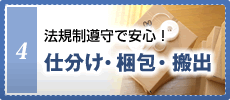 4

法規制遵守で安心！

仕分け・梱包・搬出